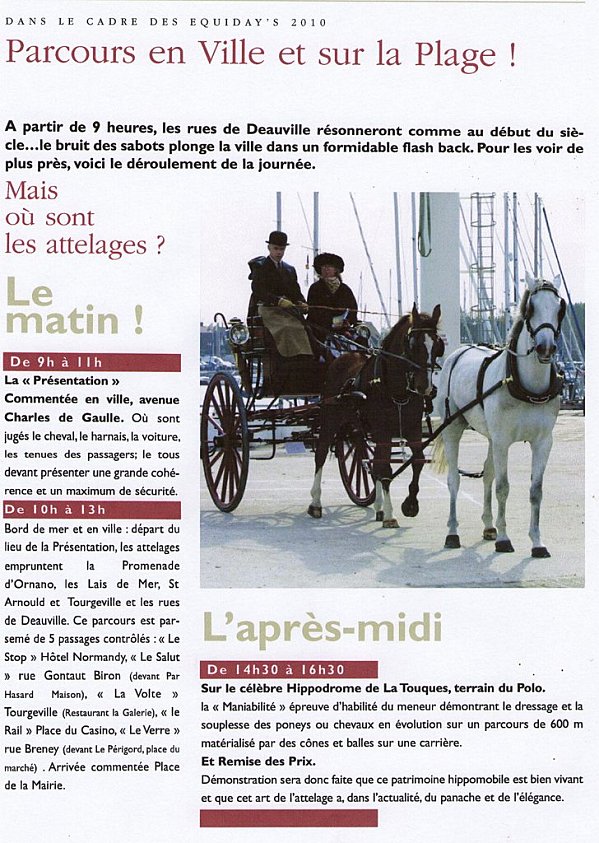 DANS LE CADRE DES EQUIDAY'S 2010

Parcours en Ville et sur la Plage !

A partir de 9 heures, les rues de Deauville résonneront comme au début du siècle...le bruit des sabots plonge la ville dans un formidable flash back. Pour les voir de plus près, voici le déroulement de la journée.

Mais où sont les attelages ?

Le matin !

De 9h à 11h

La « Présentation » Commentée en ville, avenue Charles de Gaulle. Où sont jugés le cheval, le harnais, la voiture, les tenues des passagers; le tous devant présenter une grande cohérence et un maximum de sécurité.

De 10h à 13h

Bord de mer et en ville : départ du lieu de la Présentation, les attelages empruntent la Promenade d'Ornano, les Lais de Mer, St Arnould et Tourgeville et les rues de Deauville. Ce parcours est parsemé de 5 passages contrôlés : « Le Stop » Hôtel Normandy, « Le Salut » rue Gontaut Biron (devant Par Hasard Maison), « La Volte » Tourgeville (Restaurant la Galerie), « le Rail » Place du Casino, « Le Verre » rue Breney (devant Le Périgord, place du marché) . Arrivée commentée Place de la Mairie.

L'après-midi

De 14h30 à 16h30

Sur le célèbre Hippodrome de La Touques, terrain du Polo.

la « Maniabilité » épreuve d'habilité du meneur démontrant le dressage et la souplesse des poneys ou chevaux en évolution sur un parcours de 600 m matérialisé par des cônes et balles sur une carrière.

Et Remise des Prix.

Démonstration sera donc faite que ce patrimoine hippomobile est bien vivant et que cet art de l'attelage a, dans l'actualité, du panache et de l'élégance.